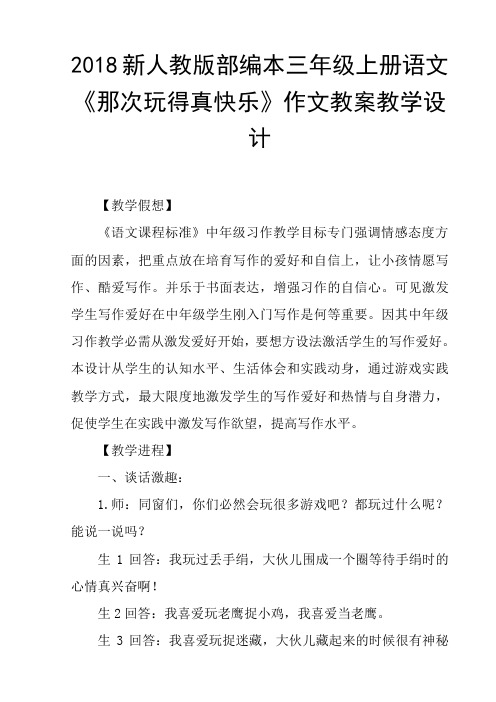 2018新人教版部编本三年级上册语文《那次玩得真快乐》作文教案教学设计

【教学假想】

《语文课程标准》中年级习作教学目标专门强调情感态度方面的因素，把重点放在培育写作的爱好和自信上，让小孩情愿写作、酷爱写作。并乐于书面表达，增强习作的自信心。可见激发学生写作爱好在中年级学生刚入门写作是何等重要。因其中年级习作教学必需从激发爱好开始，要想方设法激活学生的写作爱好。本设计从学生的认知水平、生活体会和实践动身，通过游戏实践教学方式，最大限度地激发学生的写作爱好和热情与自身潜力，促使学生在实践中激发写作欲望，提高写作水平。

【教学进程】

一、谈话激趣：

1.师：同窗们，你们必然会玩很多游戏吧？都玩过什么呢？能说一说吗？

生 1 回答：我玩过丢手绢，大伙儿围成一个圈等待手绢时的心情真兴奋啊！

生 2 回答：我喜爱玩老鹰捉小鸡，我喜爱当老鹰。

生 3 回答：我喜爱玩捉迷藏，大伙儿藏起来的时候很有神秘